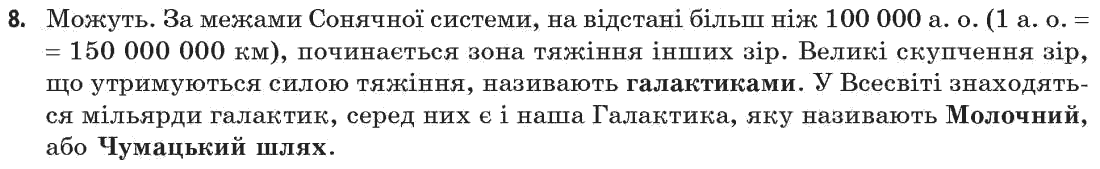 8. Можуть. За межами Сонячної системи, на відстані більш ніж 100 000 а. о. (1 а. о. = = 150 000 000 км), починається зона тяжіння інших зір. Великі скупчення зір, що утримуються силою тяжіння, називають галактиками. У Всесвіті знаходяться мільярди галактик, серед них є і наша Галактика, яку називають Молочний, або Чумацький шлях.